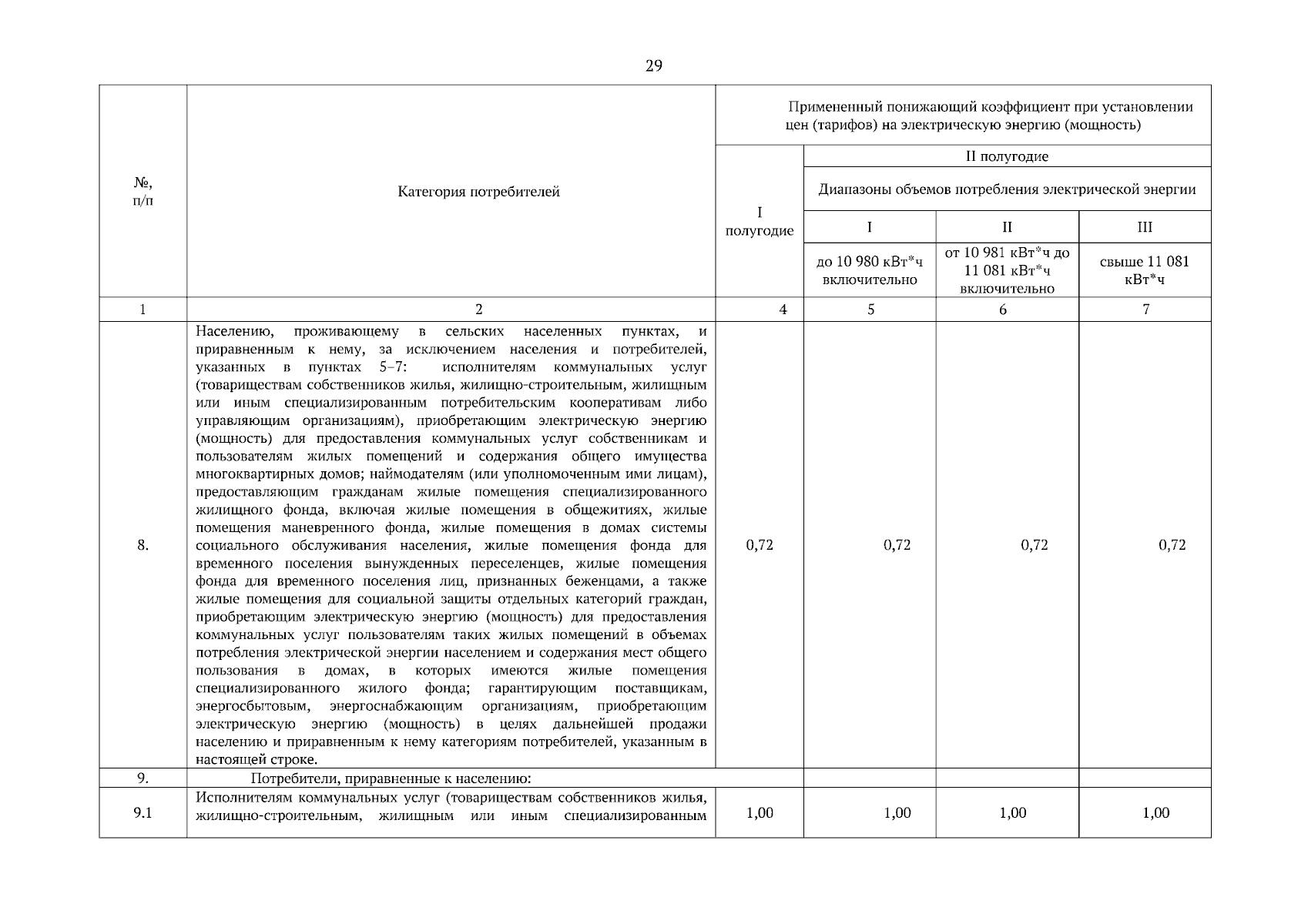 29

| №, п/п | Категория потребителей | Примененный понижающий коэффициент при установлении цен (тарифов) на электрическую энергию (мощность) | | | |
|---|---|---|---|---|---|
| | | I полугодие | II полугодие | | |
| | | | Диапазоны объемов потребления электрической энергии | | |
| | | | I | II | III |
| | | | до 10 980 кВт*ч включительно | от 10 981 кВт*ч до 11 081 кВт*ч включительно | свыше 11 081 кВт*ч |
| 1 | 2 | 4 | 5 | 6 | 7 |
| 8. | Населению, проживающему в сельских населенных пунктах, и приравненным к нему, за исключением населения и потребителей, указанных в пунктах 5–7: исполнителям коммунальных услуг (товариществам собственников жилья, жилищно-строительным, жилищным или иным специализированным потребительским кооперативам либо управляющим организациям), приобретающим электрическую энергию (мощность) для предоставления коммунальных услуг собственникам и пользователям жилых помещений и содержания общего имущества многоквартирных домов; наймодателям (или уполномоченным ими лицам), предоставляющим гражданам жилые помещения специализированного жилищного фонда, включая жилые помещения в общежитиях, жилые помещения маневренного фонда, жилые помещения в домах системы социального обслуживания населения, жилые помещения фонда для временного поселения вынужденных переселенцев, жилые помещения фонда для временного поселения лиц, признанных беженцами, а также жилые помещения для социальной защиты отдельных категорий граждан, приобретающим электрическую энергию (мощность) для предоставления коммунальных услуг пользователям таких жилых помещений в объемах потребления электрической энергии населением и содержания мест общего пользования в домах, в которых имеются жилые помещения специализированного жилого фонда; гарантирующим поставщикам, энергосбытовым, энергоснабжающим организациям, приобретающим электрическую энергию (мощность) в целях дальнейшей продажи населению и приравненным к нему категориям потребителей, указанным в настоящей строке. | 0,72 | 0,72 | 0,72 | 0,72 |
| 9. | Потребители, приравненные к населению: | | | | |
| 9.1 | Исполнителям коммунальных услуг (товариществам собственников жилья, жилищно-строительным, жилищным или иным специализированным | 1,00 | 1,00 | 1,00 | 1,00 |